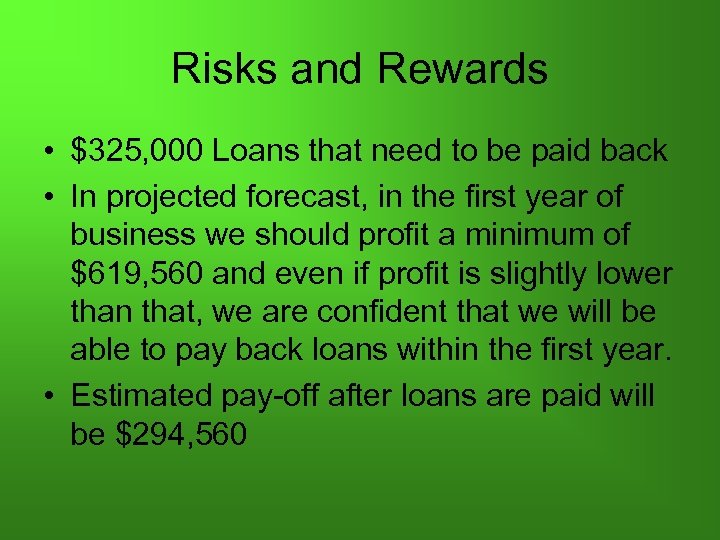 Risks and Rewards

• \$325,000 Loans that need to be paid back
• In projected forecast, in the first year of business we should profit a minimum of \$619,560 and even if profit is slightly lower than that, we are confident that we will be able to pay back loans within the first year.
• Estimated pay-off after loans are paid will be \$294,560